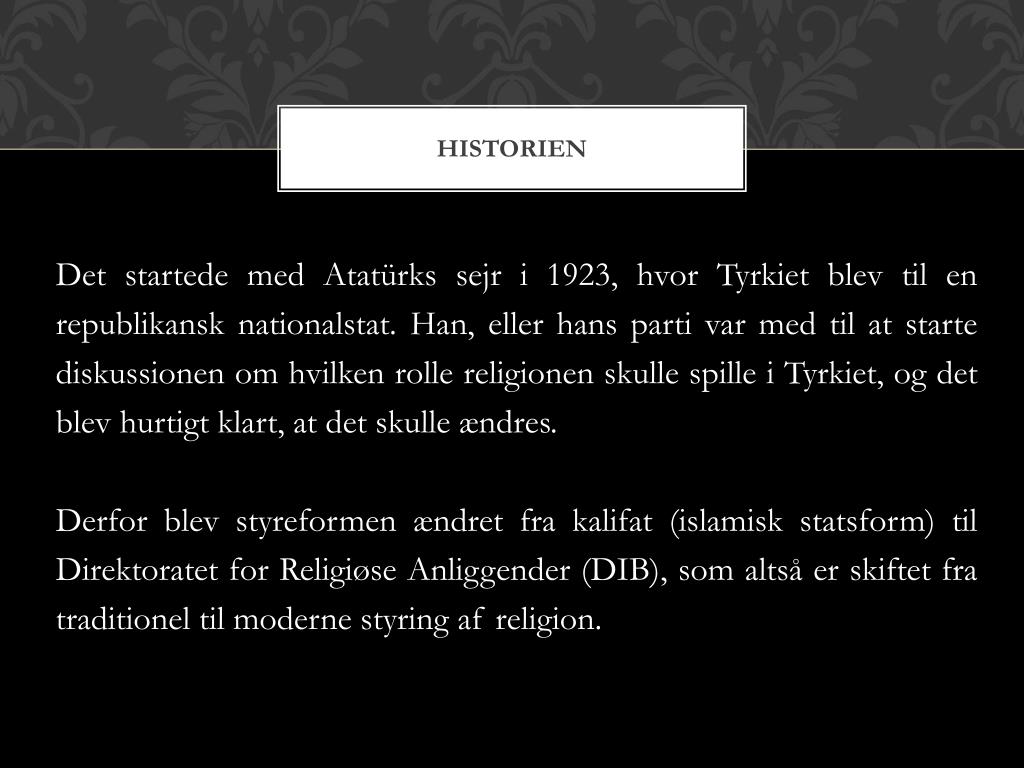 HISTORIEN

Det startede med Atatürks sejr i 1923, hvor Tyrkiet blev til en republikansk nationalstat. Han, eller hans parti var med til at starte diskussionen om hvilken rolle religionen skulle spille i Tyrkiet, og det blev hurtigt klart, at det skulle ændres.

Derfor blev styreformen ændret fra kalifat (islamisk statsform) til Direktoratet for Religiøse Anliggender (DIB), som altså er skiftet fra traditionel til moderne styring af religion.